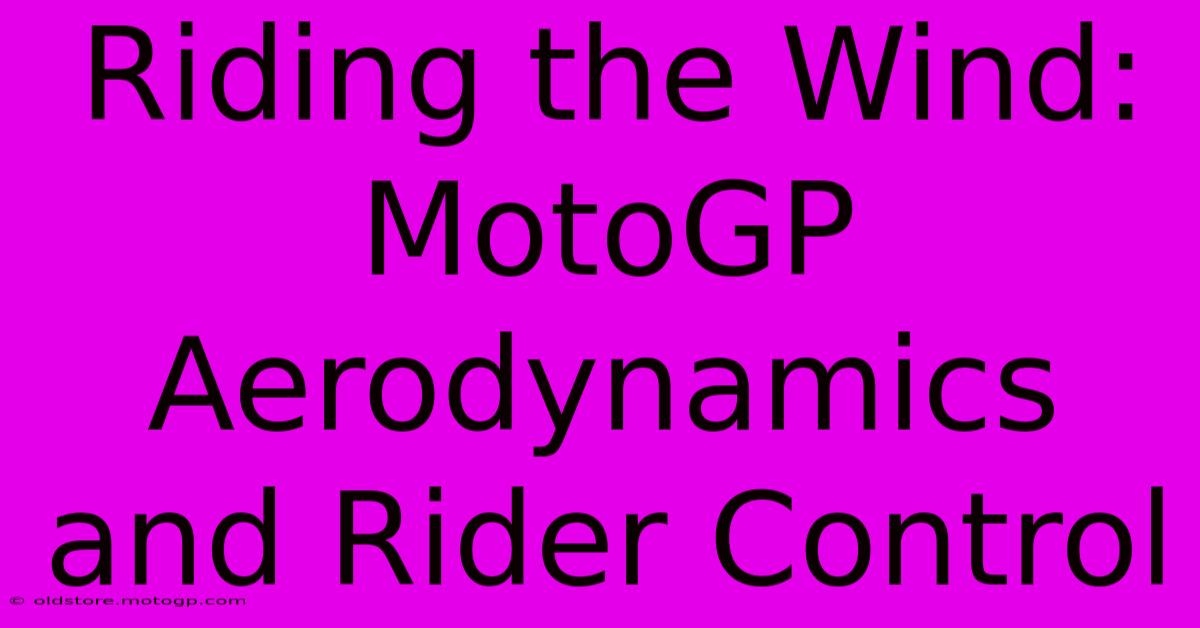 Riding the Wind: MotoGP Aerodynamics and Rider Control

© oldstore.motogp.com